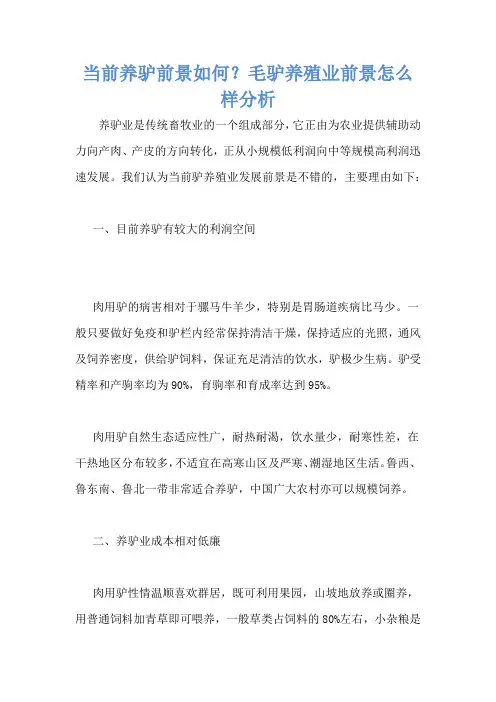 当前养驴前景如何？毛驴养殖业前景怎么样分析

养驴业是传统畜牧业的一个组成部分，它正由为农业提供辅助动力向产肉、产皮的方向转化，正从小规模低利润向中等规模高利润迅速发展。我们认为当前驴养殖业发展前景是不错的，主要理由如下：

一、目前养驴有较大的利润空间

肉用驴的病害相对于骡马牛羊少，特别是胃肠道疾病比马少。一般只要做好免疫和驴栏内经常保持清洁干燥，保持适应的光照，通风及饲养密度，供给驴饲料，保证充足清洁的饮水，驴极少生病。驴受精率和产驹率均为90%，育驹率和育成率达到95%。

肉用驴自然生态适应性广，耐热耐渴，饮水量少，耐寒性差，在干热地区分布较多，不适宜在高寒山区及严寒、潮湿地区生活。鲁西、鲁东南、鲁北一带非常适合养驴，中国广大农村亦可以规模饲养。

二、养驴业成本相对低廉

肉用驴性情温顺喜欢群居，既可利用果园，山坡地放养或圈养，用普通饲料加青草即可喂养，一般草类占饲料的80%左右，小杂粮是